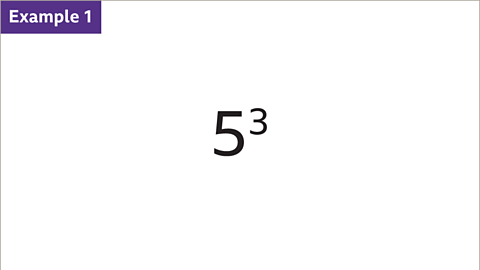 Example 1

$5^3$